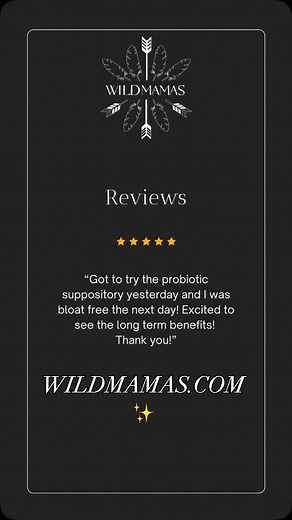 WILDMAMAS

Reviews

★★★★★

“Got to try the probiotic suppository yesterday and I was bloat free the next day! Excited to see the long term benefits! Thank you!”

WILDMAMAS.COM

✨